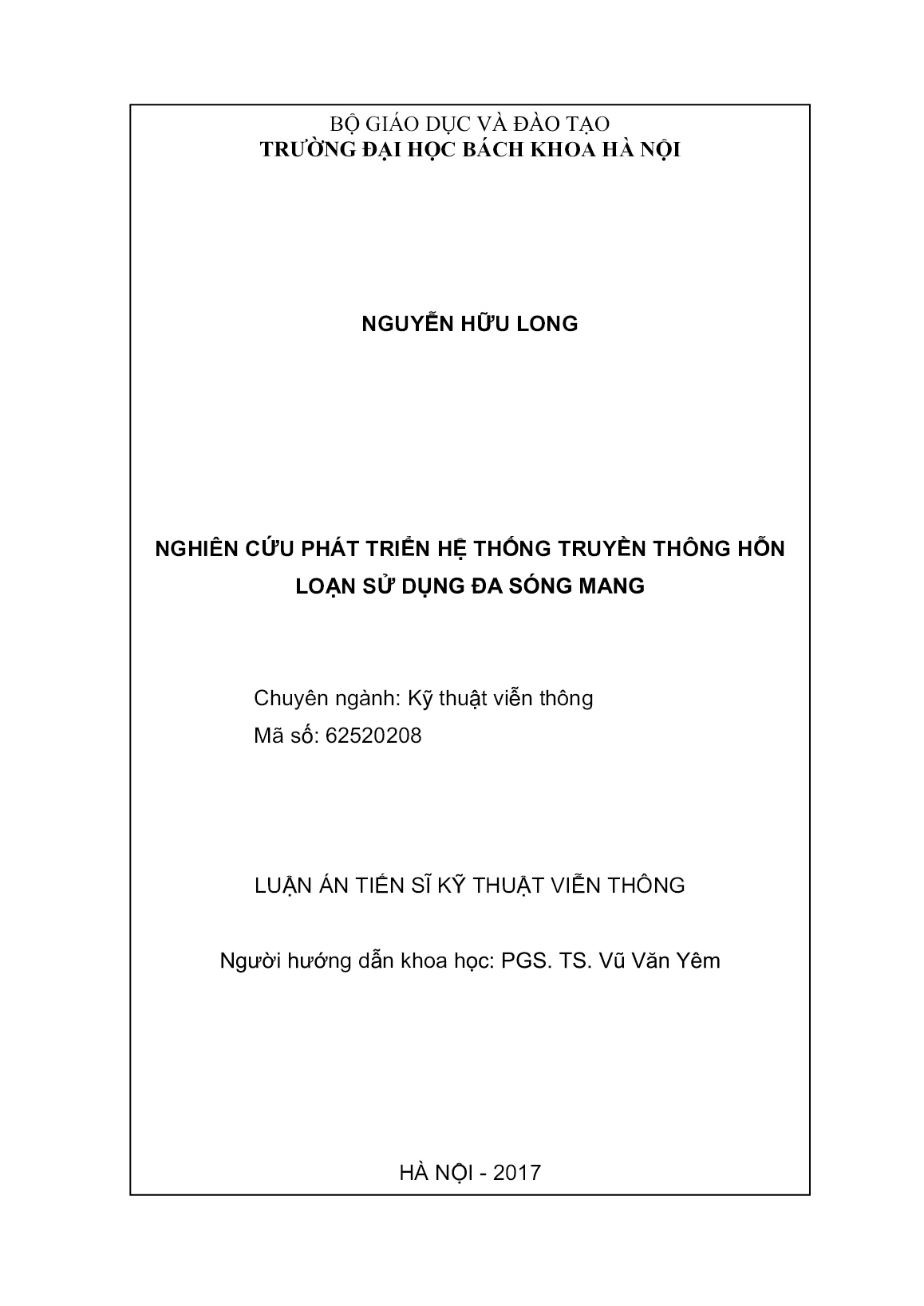 BỘ GIÁO DỤC VÀ ĐÀO TẠO
TRƯỜNG ĐẠI HỌC BÁCH KHOA HÀ NỘI

NGUYỄN HỮU LONG

NGHIÊN CỨU PHÁT TRIỂN HỆ THỐNG TRUYỀN THÔNG HỖN LOẠN SỬ DỤNG ĐA SÓNG MANG

Chuyên ngành: Kỹ thuật viễn thông
Mã số: 62520208

LUẬN ÁN TIẾN SĨ KỸ THUẬT VIỄN THÔNG

Người hướng dẫn khoa học: PGS. TS. Vũ Văn Yêm

HÀ NỘI - 2017